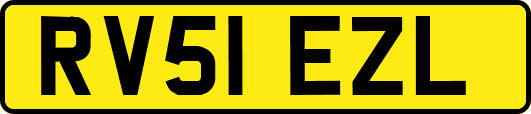 RV51 EZL